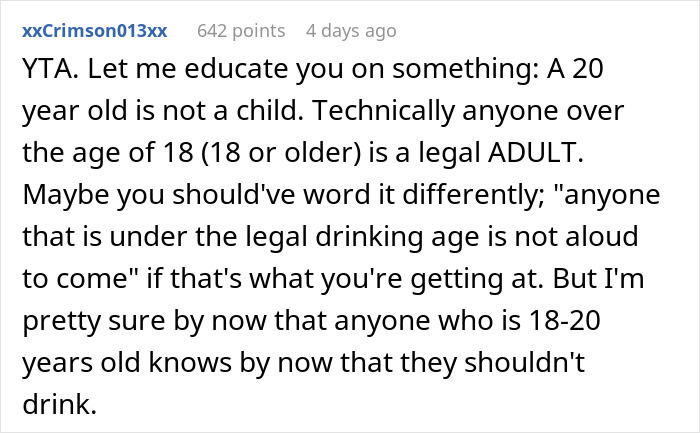 xxCrimson013xx 642 points 4 days ago

YTA. Let me educate you on something: A 20 year old is not a child. Technically anyone over the age of 18 (18 or older) is a legal ADULT. Maybe you should've word it differently; "anyone that is under the legal drinking age is not aloud to come" if that's what you're getting at. But I'm pretty sure by now that anyone who is 18-20 years old knows by now that they shouldn't drink.